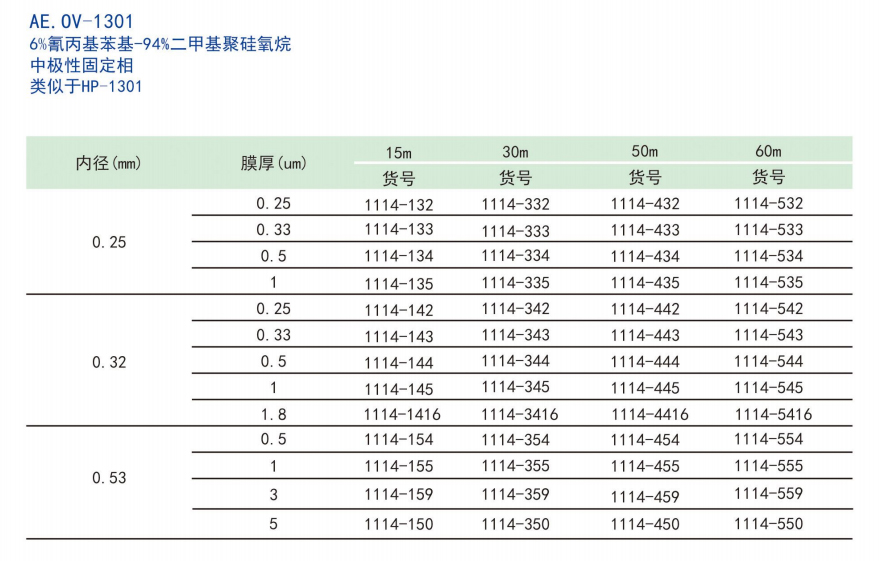 AE. OV-1301
6%氰丙基苯基-94%二甲基聚硅氧烷
中极性固定相
类似于HP-1301

| 内径（mm） | 膜厚（um） | 15m 货号 | 30m 货号 | 50m 货号 | 60m 货号 |
|---|---|---|---|---|---|
| 0.25 | 0.25 | 1114-132 | 1114-332 | 1114-432 | 1114-532 |
| | 0.33 | 1114-133 | 1114-333 | 1114-433 | 1114-533 |
| | 0.5 | 1114-134 | 1114-334 | 1114-434 | 1114-534 |
| | 1 | 1114-135 | 1114-335 | 1114-435 | 1114-535 |
| 0.32 | 0.25 | 1114-142 | 1114-342 | 1114-442 | 1114-542 |
| | 0.33 | 1114-143 | 1114-343 | 1114-443 | 1114-543 |
| | 0.5 | 1114-144 | 1114-344 | 1114-444 | 1114-544 |
| | 1 | 1114-145 | 1114-345 | 1114-445 | 1114-545 |
| | 1.8 | 1114-1416 | 1114-3416 | 1114-4416 | 1114-5416 |
| 0.53 | 0.5 | 1114-154 | 1114-354 | 1114-454 | 1114-554 |
| | 1 | 1114-155 | 1114-355 | 1114-455 | 1114-555 |
| | 3 | 1114-159 | 1114-359 | 1114-459 | 1114-559 |
| | 5 | 1114-150 | 1114-350 | 1114-450 | 1114-550 |